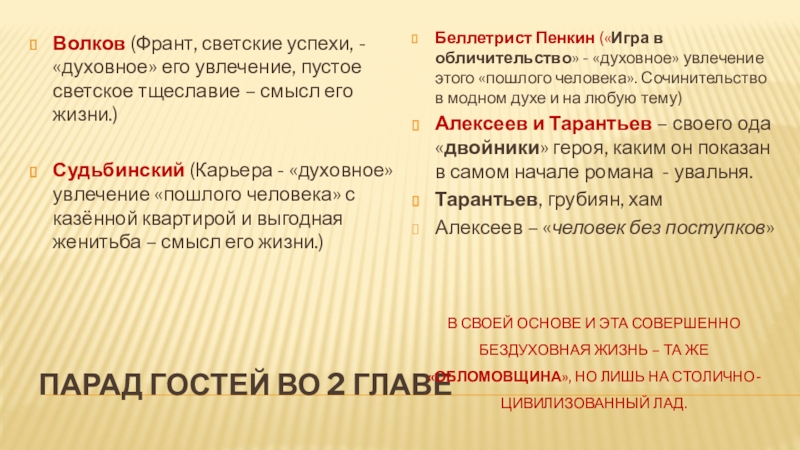 Волков (Франт, светские успехи, - «духовное» его увлечение, пустое светское тщеславие – смысл его жизни.)

Судьбинский (Карьера - «духовное» увлечение «пошлого человека» с казённой квартирой и выгодная женитьба – смысл его жизни.)

Беллетрист Пенкин («Игра в обличительство» - «духовное» увлечение этого «пошлого человека». Сочинительство в модном духе и на любую тему)

Алексеев и Тарантьев – своего ода «двойники» героя, каким он показан в самом начале романа - увальня.

Тарантьев, грубиян, хам

Алексеев – «человек без поступков»

В СВОЕЙ ОСНОВЕ И ЭТА СОВЕРШЕННО БЕЗДУХОВНАЯ ЖИЗНЬ – ТА ЖЕ «ОБЛОМОВЩИНА», НО ЛИШЬ НА СТОЛИЧНО-ЦИВИЛИЗОВАННЫЙ ЛАД.

ПАРАД ГОСТЕЙ ВО 2 ГЛАВЕ